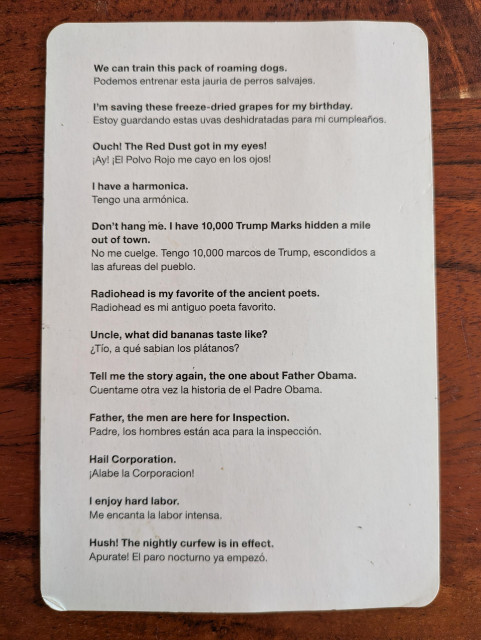 We can train this pack of roaming dogs.
Podemos entrenar esta jauria de perros salvajes.

I'm saving these freeze-dried grapes for my birthday.
Estoy guardando estas uvas deshidratadas para mi cumpleaños.

Ouch! The Red Dust got in my eyes!
¡Ay! ¡El Polvo Rojo me cayo en los ojos!

I have a harmonica.
Tengo una armónica.

Don't hang me. I have 10,000 Trump Marks hidden a mile out of town.
No me cuelge. Tengo 10,000 marcos de Trump, escondidos a las afureas del pueblo.

Radiohead is my favorite of the ancient poets.
Radiohead es mi antiguo poeta favorito.

Uncle, what did bananas taste like?
¿Tío, a qué sabian los plátanos?

Tell me the story again, the one about Father Obama.
Cuentame otra vez la historia de el Padre Obama.

Father, the men are here for Inspection.
Padre, los hombres están aca para la inspección.

Hail Corporation.
¡Alabe la Corporacion!

I enjoy hard labor.
Me encanta la labor intensa.

Hush! The nightly curfew is in effect.
Apurate! El paro nocturno ya empezó.